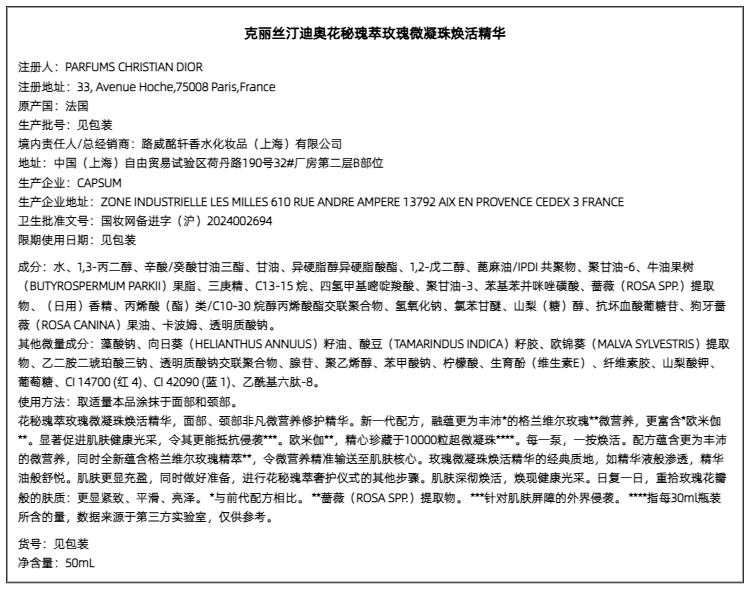 克丽丝汀迪奥花秘瑰萃玫瑰微凝珠焕活精华

注册人：PARFUMS CHRISTIAN DIOR
注册地址：33, Avenue Hoche,75008 Paris,France
原产国：法国
生产批号：见包装
境内责任人/总经销商：路威酩轩香水化妆品（上海）有限公司
地址：中国（上海）自由贸易试验区荷丹路190号32#厂房第二层B部位
生产企业：CAPSUM
生产企业地址：ZONE INDUSTRIELLE LES MILLES 610 RUE ANDRE AMPERE 13792 AIX EN PROVENCE CEDEX 3 FRANCE
卫生批准文号：国妆网备进字（沪）2024002694
限期使用日期：见包装

成分：水、1,3-丙二醇、辛酸/癸酸甘油三酯、甘油、异硬脂醇异硬脂酸酯、1,2-戊二醇、蓖麻油/IPDI 共聚物、聚甘油-6、牛油果树（BUTYROSPERMUM PARKII）果脂、三庚精、C13-15 烷、四氢甲基嘧啶羧酸、聚甘油-3、苯基苯并咪唑磺酸、蔷薇（ROSA SPP.）提取物、（日用）香精、丙烯酸（酯）类/C10-30 烷醇丙烯酸酯交联聚合物、氢氧化钠、氯苯甘醚、山梨（糖）醇、抗坏血酸葡糖苷、狗牙蔷薇（ROSA CANINA）果油、卡波姆、透明质酸钠。
其他微量成分：藻酸钠、向日葵（HELIANTHUS ANNUUS）籽油、酸豆（TAMARINDUS INDICA）籽胶、欧锦葵（MALVA SYLVESTRIS）提取物、乙二胺二琥珀酸三钠、透明质酸钠交联聚合物、腺苷、聚乙烯醇、苯甲酸钠、柠檬酸、生育酚（维生素E）、纤维素胶、山梨酸钾、葡萄糖、CI 14700 (红 4)、CI 42090 (蓝 1)、乙酰基六肽-8。
使用方法：取适量本品涂抹于面部和颈部。
花秘瑰萃玫瑰微凝珠焕活精华，面部、颈部非凡微营养修护精华。新一代配方，融蕴更为丰沛*的格兰维尔玫瑰**微营养，更富含*欧米伽**。显著促进肌肤健康光采，令其更能抵抗侵袭***。欧米伽**，精心珍藏于10000粒超微凝珠****。每一泵，一按焕活。配方蕴含更为丰沛的微营养，同时全新蕴含格兰维尔玫瑰精萃**，令微营养精准输送至肌肤核心。玫瑰微凝珠焕活精华的经典质地，如精华液般渗透，精华油般舒悦。肌肤更显充盈，同时做好准备，进行花秘瑰萃奢护仪式的其他步骤。肌肤深彻焕活，焕现健康光采。日复一日，重拾玫瑰花瓣般的肤质：更显紧致、平滑、亮泽。*与前代配方相比。**蔷薇（ROSA SPP.）提取物。***针对肌肤屏障的外界侵袭。****指每30ml瓶装所含的量，数据来源于第三方实验室，仅供参考。

货号：见包装
净含量：50mL